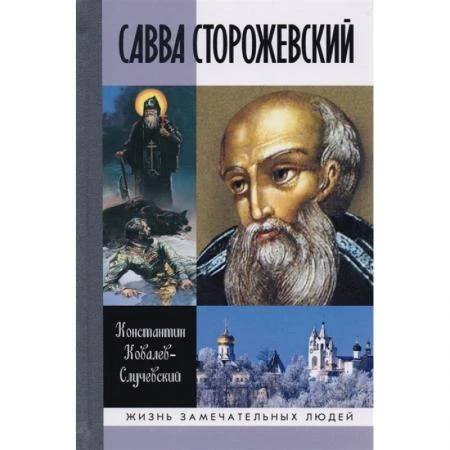 САВВА СТОРОЖЕВСКИЙ

Константин Ковалев-Случевский

ЖИЗНЬ ЗАМЕЧАТЕЛЬНЫХ ЛЮДЕЙ